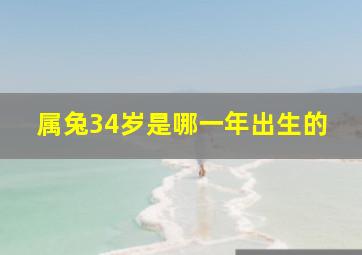 属兔34岁是哪一年出生的